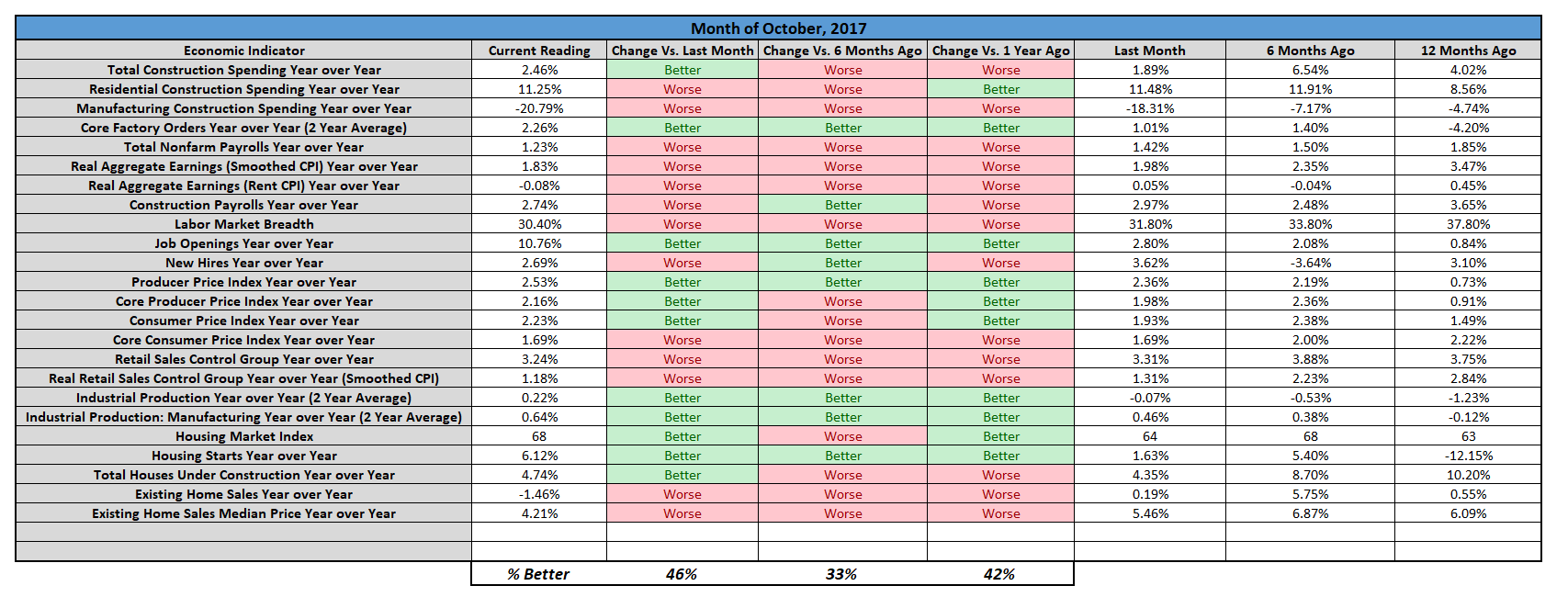 Month of October, 2017

| Economic Indicator | Current Reading | Change Vs. Last Month | Change Vs. 6 Months Ago | Change Vs. 1 Year Ago | Last Month | 6 Months Ago | 12 Months Ago |
|---|---|---|---|---|---|---|---|
| Total Construction Spending Year over Year | 2.46% | Better | Worse | Worse | 1.89% | 6.54% | 4.02% |
| Residential Construction Spending Year over Year | 11.25% | Worse | Worse | Better | 11.48% | 11.91% | 8.56% |
| Manufacturing Construction Spending Year over Year | -20.79% | Worse | Worse | Worse | -18.31% | -7.17% | -4.74% |
| Core Factory Orders Year over Year (2 Year Average) | 2.26% | Better | Better | Better | 1.01% | 1.40% | -4.20% |
| Total Nonfarm Payrolls Year over Year | 1.23% | Worse | Worse | Worse | 1.42% | 1.50% | 1.85% |
| Real Aggregate Earnings (Smoothed CPI) Year over Year | 1.83% | Worse | Worse | Worse | 1.98% | 2.35% | 3.47% |
| Real Aggregate Earnings (Rent CPI) Year over Year | -0.08% | Worse | Worse | Worse | 0.05% | -0.04% | 0.45% |
| Construction Payrolls Year over Year | 2.74% | Worse | Better | Worse | 2.97% | 2.48% | 3.65% |
| Labor Market Breadth | 30.40% | Worse | Worse | Worse | 31.80% | 33.80% | 37.80% |
| Job Openings Year over Year | 10.76% | Better | Better | Better | 2.80% | 2.08% | 0.84% |
| New Hires Year over Year | 2.69% | Worse | Better | Worse | 3.62% | -3.64% | 3.10% |
| Producer Price Index Year over Year | 2.53% | Better | Better | Better | 2.36% | 2.19% | 0.73% |
| Core Producer Price Index Year over Year | 2.16% | Better | Worse | Better | 1.98% | 2.36% | 0.91% |
| Consumer Price Index Year over Year | 2.23% | Better | Worse | Better | 1.93% | 2.38% | 1.49% |
| Core Consumer Price Index Year over Year | 1.69% | Worse | Worse | Worse | 1.69% | 2.00% | 2.22% |
| Retail Sales Control Group Year over Year | 3.24% | Worse | Worse | Worse | 3.31% | 3.88% | 3.75% |
| Real Retail Sales Control Group Year over Year (Smoothed CPI) | 1.18% | Worse | Worse | Worse | 1.31% | 2.23% | 2.84% |
| Industrial Production Year over Year (2 Year Average) | 0.22% | Better | Better | Better | -0.07% | -0.53% | -1.23% |
| Industrial Production: Manufacturing Year over Year (2 Year Average) | 0.64% | Better | Better | Better | 0.46% | 0.38% | -0.12% |
| Housing Market Index | 68 | Better | Worse | Better | 64 | 68 | 63 |
| Housing Starts Year over Year | 6.12% | Better | Better | Better | 1.63% | 5.40% | -12.15% |
| Total Houses Under Construction Year over Year | 4.74% | Better | Worse | Worse | 4.35% | 8.70% | 10.20% |
| Existing Home Sales Year over Year | -1.46% | Worse | Worse | Worse | 0.19% | 5.75% | 0.55% |
| Existing Home Sales Median Price Year over Year | 4.21% | Worse | Worse | Worse | 5.46% | 6.87% | 6.09% |
| | | | | | | | |
| | | | | | | | |
| | % Better | 46% | 33% | 42% | | | |